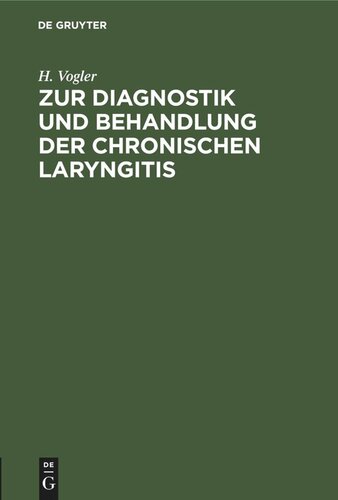 DE GRUYTER

H. Vogler

ZUR DIAGNOSTIK UND BEHANDLUNG DER CHRONISCHEN LARYNGITIS

DE
G